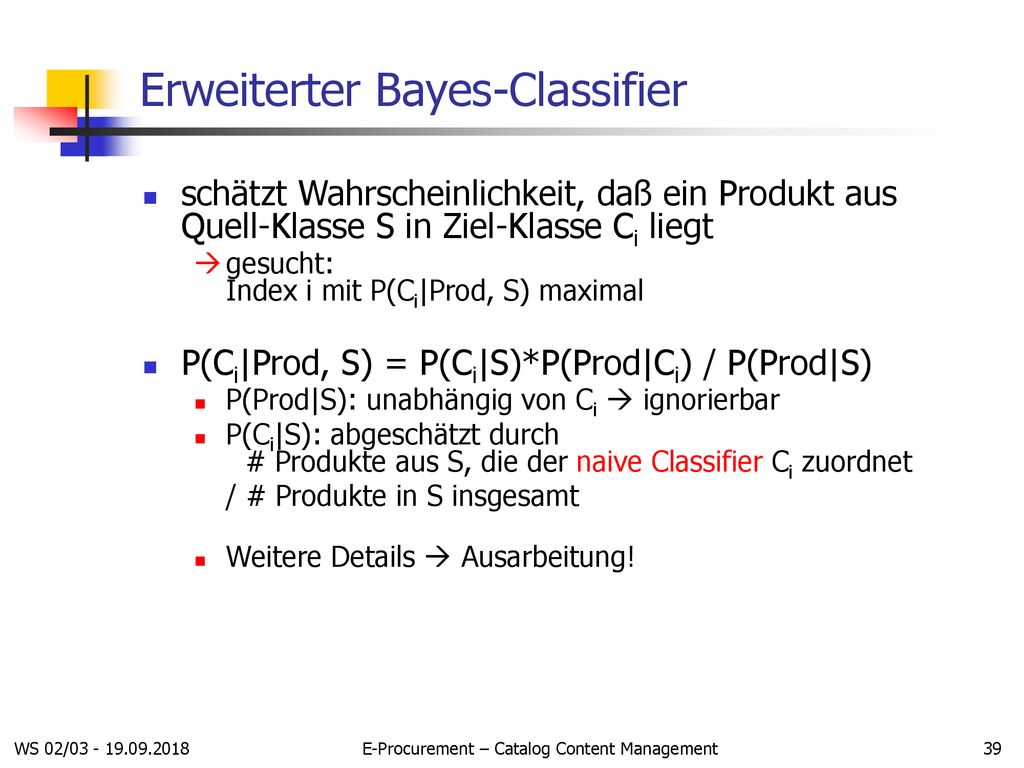 Erweiterter Bayes-Classifier

schätzt Wahrscheinlichkeit, daß ein Produkt aus Quell-Klasse S in Ziel-Klasse $C_i$ liegt

→ gesucht:
Index i mit $P(C_i|Prod, S)$ maximal

$P(C_i|Prod, S) = P(C_i|S)*P(Prod|C_i) / P(Prod|S)$

$P(Prod|S)$: unabhängig von $C_i$ → ignorierbar

$P(C_i|S)$: abgeschätzt durch
# Produkte aus S, die der naive Classifier $C_i$ zuordnet
/ # Produkte in S insgesamt

Weitere Details → Ausarbeitung!

WS 02/03 - 19.09.2018

E-Procurement – Catalog Content Management

39